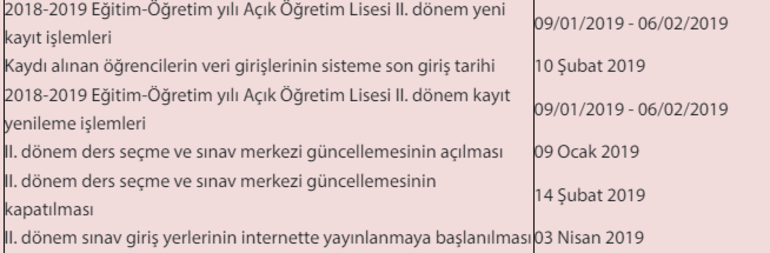 | | |
|---|---|
| 2018-2019 Eğitim-Öğretim yılı Açık Öğretim Lisesi II. dönem yeni kayıt işlemleri | 09/01/2019 - 06/02/2019 |
| Kaydı alınan öğrencilerin veri girişlerinin sisteme son giriş tarihi | 10 Şubat 2019 |
| 2018-2019 Eğitim-Öğretim yılı Açık Öğretim Lisesi II. dönem kayıt yenileme işlemleri | 09/01/2019 - 06/02/2019 |
| II. dönem ders seçme ve sınav merkezi güncellemesinin açılması | 09 Ocak 2019 |
| II. dönem ders seçme ve sınav merkezi güncellemesinin kapatılması | 14 Şubat 2019 |
| II. dönem sınav giriş yerlerinin internette yayınlanmaya başlanılması | 03 Nisan 2019 |